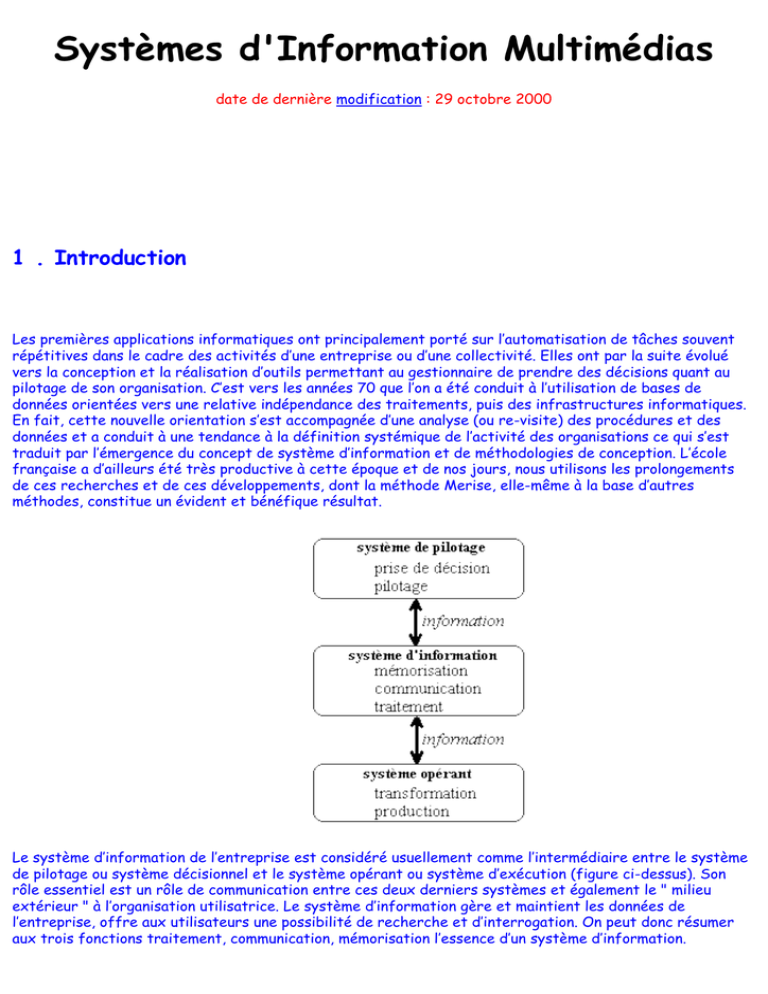 Systèmes d'Information Multimédias

date de dernière modification : 29 octobre 2000

1 . Introduction

Les premières applications informatiques ont principalement porté sur l'automatisation de tâches souvent répétitives dans le cadre des activités d'une entreprise ou d'une collectivité. Elles ont par la suite évolué vers la conception et la réalisation d'outils permettant au gestionnaire de prendre des décisions quant au pilotage de son organisation. C'est vers les années 70 que l'on a été conduit à l'utilisation de bases de données orientées vers une relative indépendance des traitements, puis des infrastructures informatiques. En fait, cette nouvelle orientation s'est accompagnée d'une analyse (ou re-visite) des procédures et des données et a conduit à une tendance à la définition systémique de l'activité des organisations ce qui s'est traduit par l'émergence du concept de système d'information et de méthodologies de conception. L'école française a d'ailleurs été très productive à cette époque et de nos jours, nous utilisons les prolongements de ces recherches et de ces développements, dont la méthode Merise, elle-même à la base d'autres méthodes, constitue un évident et bénéfique résultat.

système de pilotage
prise de décision
pilotage

information

système d'information
mémorisation
communication
traitement

information

système opérant
transformation
production

Le système d'information de l'entreprise est considéré usuellement comme l'intermédiaire entre le système de pilotage ou système décisionnel et le système opérant ou système d'exécution (figure ci-dessus). Son rôle essentiel est un rôle de communication entre ces deux derniers systèmes et également le " milieu extérieur " à l'organisation utilisatrice. Le système d'information gère et maintient les données de l'entreprise, offre aux utilisateurs une possibilité de recherche et d'interrogation. On peut donc résumer aux trois fonctions traitement, communication, mémorisation l'essence d'un système d'information.